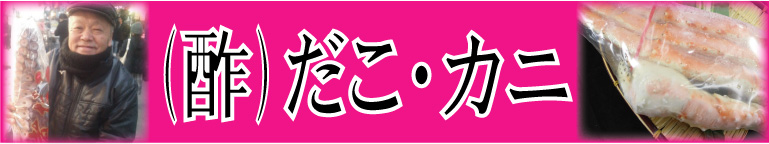 (酢)だこ・カニ